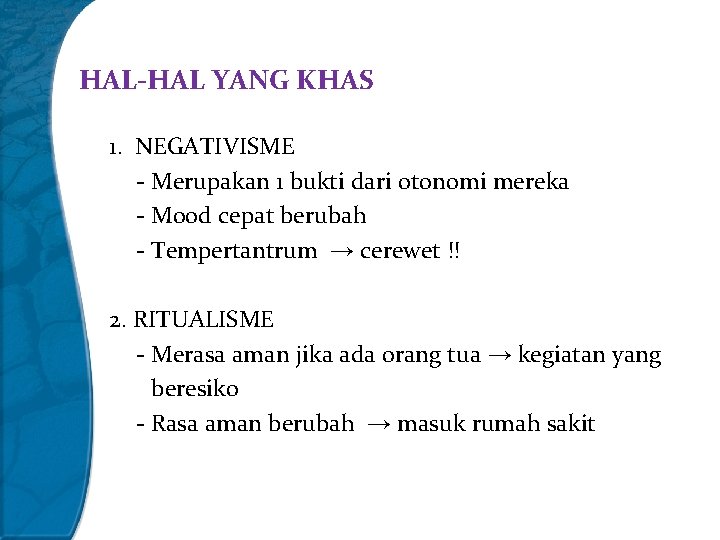 HAL-HAL YANG KHAS

1. NEGATIVISME
- Merupakan 1 bukti dari otonomi mereka
- Mood cepat berubah
- Tempertantrum → cerewet !!

2. RITUALISME
- Merasa aman jika ada orang tua → kegiatan yang beresiko
- Rasa aman berubah → masuk rumah sakit